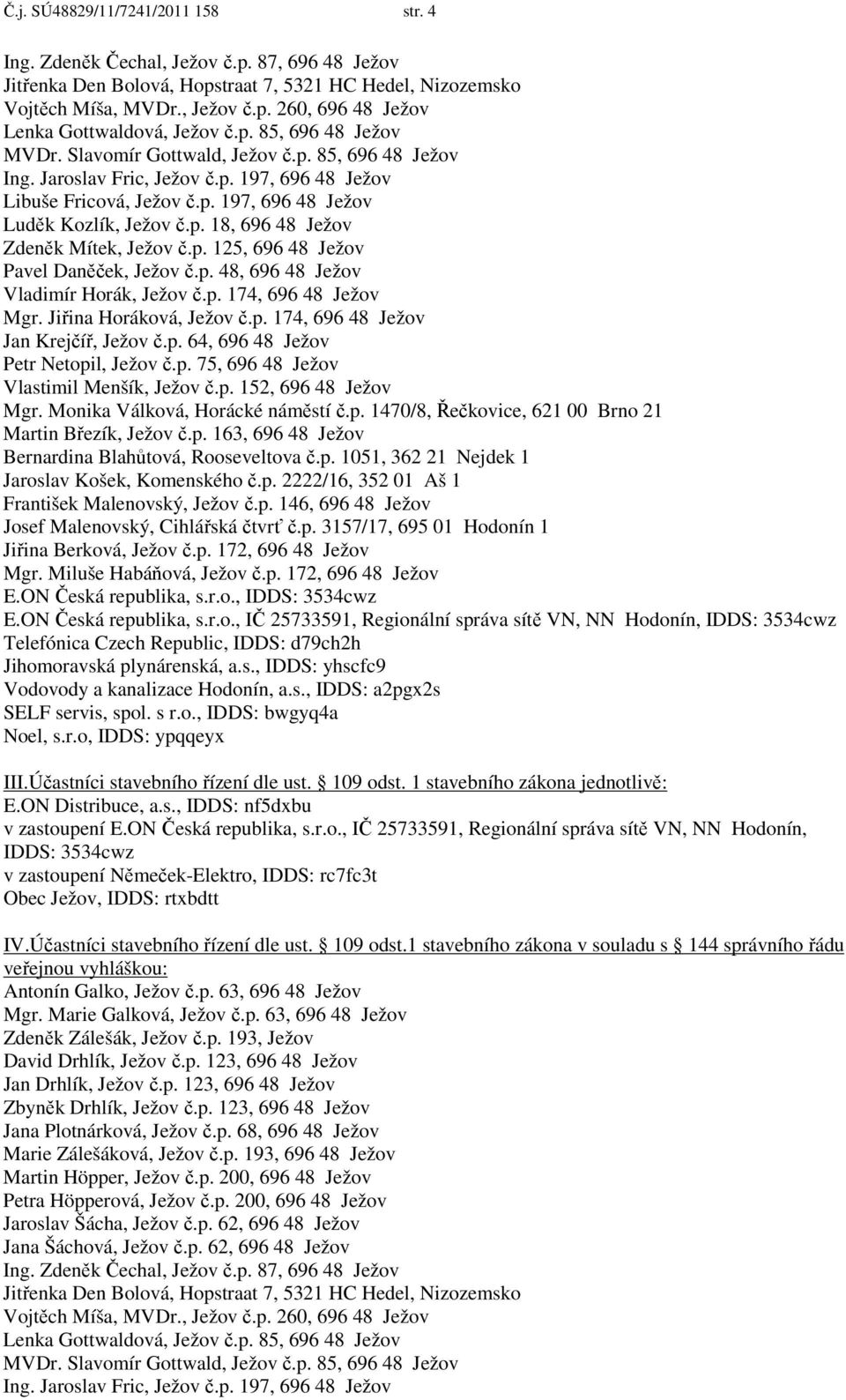 Č.j. SÚ48829/11/7241/2011 158 str. 4

Ing. Zdeněk Čechal, Ježov č.p. 87, 696 48 Ježov
Jitřenka Den Bolová, Hopstraat 7, 5321 HC Hedel, Nizozemsko
Vojtěch Míša, MVDr., Ježov č.p. 260, 696 48 Ježov
Lenka Gottwaldová, Ježov č.p. 85, 696 48 Ježov
MVDr. Slavomír Gottwald, Ježov č.p. 85, 696 48 Ježov
Ing. Jaroslav Fric, Ježov č.p. 197, 696 48 Ježov
Libuše Fricová, Ježov č.p. 197, 696 48 Ježov
Luděk Kozlík, Ježov č.p. 18, 696 48 Ježov
Zdeněk Mítek, Ježov č.p. 125, 696 48 Ježov
Pavel Daněček, Ježov č.p. 48, 696 48 Ježov
Vladimír Horák, Ježov č.p. 174, 696 48 Ježov
Mgr. Jiřina Horáková, Ježov č.p. 174, 696 48 Ježov
Jan Krejčíř, Ježov č.p. 64, 696 48 Ježov
Petr Netopil, Ježov č.p. 75, 696 48 Ježov
Vlastimil Menšík, Ježov č.p. 152, 696 48 Ježov
Mgr. Monika Válková, Horácké náměstí č.p. 1470/8, Řečkovice, 621 00 Brno 21
Martin Březík, Ježov č.p. 163, 696 48 Ježov
Bernardina Blahůtová, Rooseveltova č.p. 1051, 362 21 Nejdek 1
Jaroslav Košek, Komenského č.p. 2222/16, 352 01 Aš 1
František Malenovský, Ježov č.p. 146, 696 48 Ježov
Josef Malenovský, Cihlářská čtvrť č.p. 3157/17, 695 01 Hodonín 1
Jiřina Berková, Ježov č.p. 172, 696 48 Ježov
Mgr. Miluše Habáňová, Ježov č.p. 172, 696 48 Ježov
E.ON Česká republika, s.r.o., IDDS: 3534cwz
E.ON Česká republika, s.r.o., IČ 25733591, Regionální správa sítě VN, NN Hodonín, IDDS: 3534cwz
Telefónica Czech Republic, IDDS: d79ch2h
Jihomoravská plynárenská, a.s., IDDS: yhscfc9
Vodovody a kanalizace Hodonín, a.s., IDDS: a2pgx2s
SELF servis, spol. s r.o., IDDS: bwgyq4a
Noel, s.r.o, IDDS: ypqqeyx

III.Účastníci stavebního řízení dle ust. § 109 odst. 1 stavebního zákona jednotlivě:
E.ON Distribuce, a.s., IDDS: nf5dxbu
v zastoupení E.ON Česká republika, s.r.o., IČ 25733591, Regionální správa sítě VN, NN Hodonín, IDDS: 3534cwz
v zastoupení Němeček-Elektro, IDDS: rc7fc3t
Obec Ježov, IDDS: rtxbdtt

IV.Účastníci stavebního řízení dle ust. § 109 odst.1 stavebního zákona v souladu s § 144 správního řádu veřejnou vyhláškou:
Antonín Galko, Ježov č.p. 63, 696 48 Ježov
Mgr. Marie Galková, Ježov č.p. 63, 696 48 Ježov
Zdeněk Zálešák, Ježov č.p. 193, Ježov
David Drhlík, Ježov č.p. 123, 696 48 Ježov
Jan Drhlík, Ježov č.p. 123, 696 48 Ježov
Zbyněk Drhlík, Ježov č.p. 123, 696 48 Ježov
Jana Plotnárková, Ježov č.p. 68, 696 48 Ježov
Marie Zálešáková, Ježov č.p. 193, 696 48 Ježov
Martin Höpper, Ježov č.p. 200, 696 48 Ježov
Petra Höpperová, Ježov č.p. 200, 696 48 Ježov
Jaroslav Šácha, Ježov č.p. 62, 696 48 Ježov
Jana Šáchová, Ježov č.p. 62, 696 48 Ježov
Ing. Zdeněk Čechal, Ježov č.p. 87, 696 48 Ježov
Jitřenka Den Bolová, Hopstraat 7, 5321 HC Hedel, Nizozemsko
Vojtěch Míša, MVDr., Ježov č.p. 260, 696 48 Ježov
Lenka Gottwaldová, Ježov č.p. 85, 696 48 Ježov
MVDr. Slavomír Gottwald, Ježov č.p. 85, 696 48 Ježov
Ing. Jaroslav Fric, Ježov č.p. 197, 696 48 Ježov